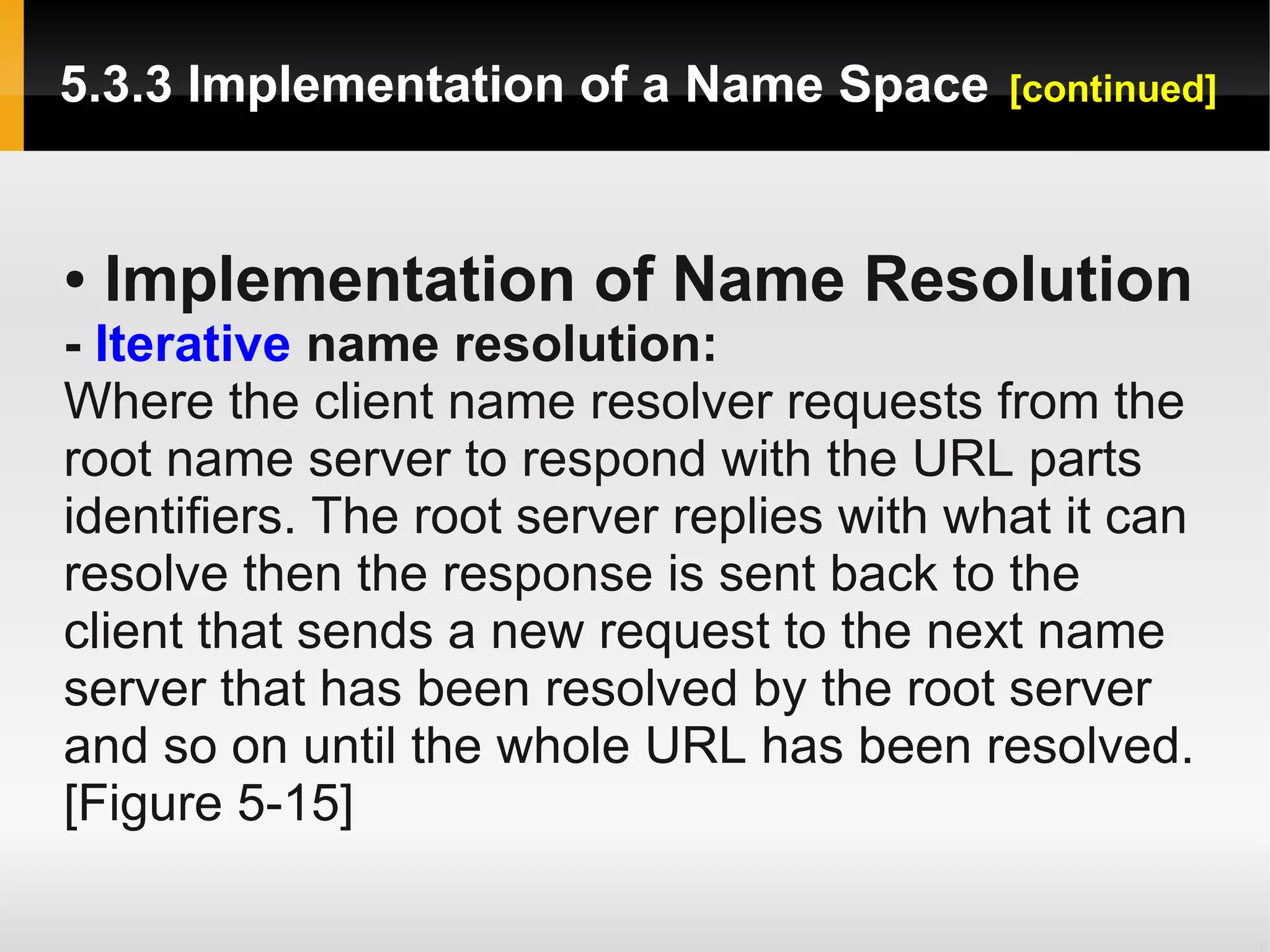 5.3.3 Implementation of a Name Space [continued]

• Implementation of Name Resolution

- Iterative name resolution:

Where the client name resolver requests from the root name server to respond with the URL parts identifiers. The root server replies with what it can resolve then the response is sent back to the client that sends a new request to the next name server that has been resolved by the root server and so on until the whole URL has been resolved. [Figure 5-15]